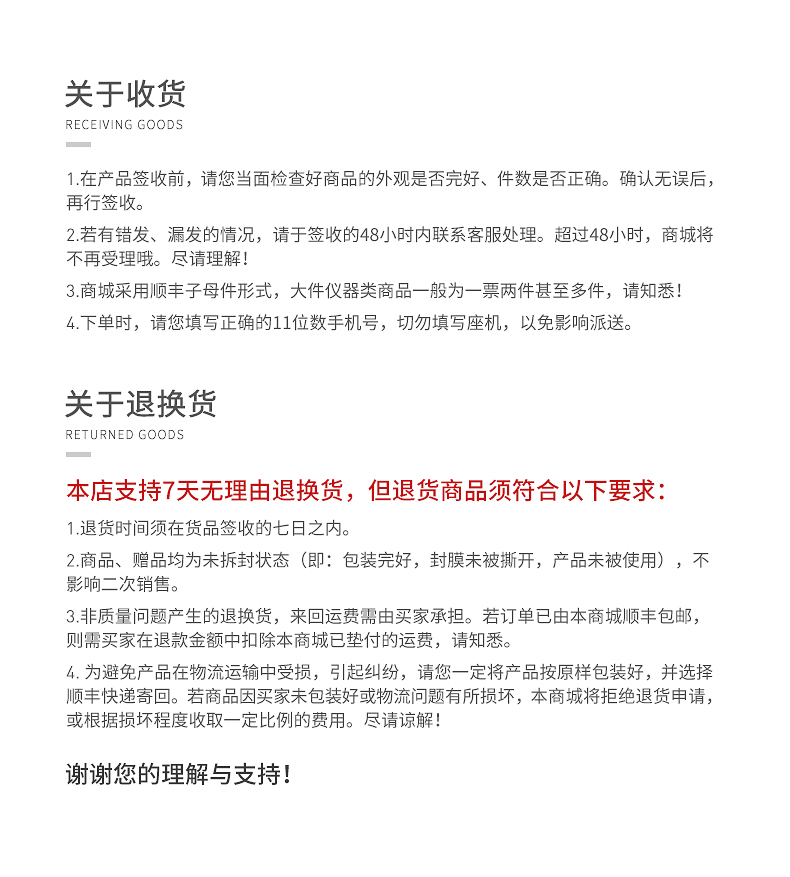 关于收货
RECEIVING GOODS

1.在产品签收前，请您当面检查好商品的外观是否完好、件数是否正确。确认无误后，再行签收。

2.若有错发、漏发的情况，请于签收的48小时内联系客服处理。超过48小时，商城将不再受理哦。尽请理解！

3.商城采用顺丰子母件形式，大件仪器类商品一般为一票两件甚至多件，请知悉！

4.下单时，请您填写正确的11位数手机号，切勿填写座机，以免影响派送。

关于退换货
RETURNED GOODS

本店支持7天无理由退换货，但退货商品须符合以下要求：

1.退货时间须在货品签收的七日之内。

2.商品、赠品均为未拆封状态（即：包装完好，封膜未被撕开，产品未被使用），不影响二次销售。

3.非质量问题产生的退换货，来回运费需由买家承担。若订单已由本商城顺丰包邮，则需买家在退款金额中扣除本商城已垫付的运费，请知悉。

4. 为避免产品在物流运输中受损，引起纠纷，请您一定将产品按原样包装好，并选择顺丰快递寄回。若商品因买家未包装好或物流问题有所损坏，本商城将拒绝退货申请，或根据损坏程度收取一定比例的费用。尽请谅解！

谢谢您的理解与支持！